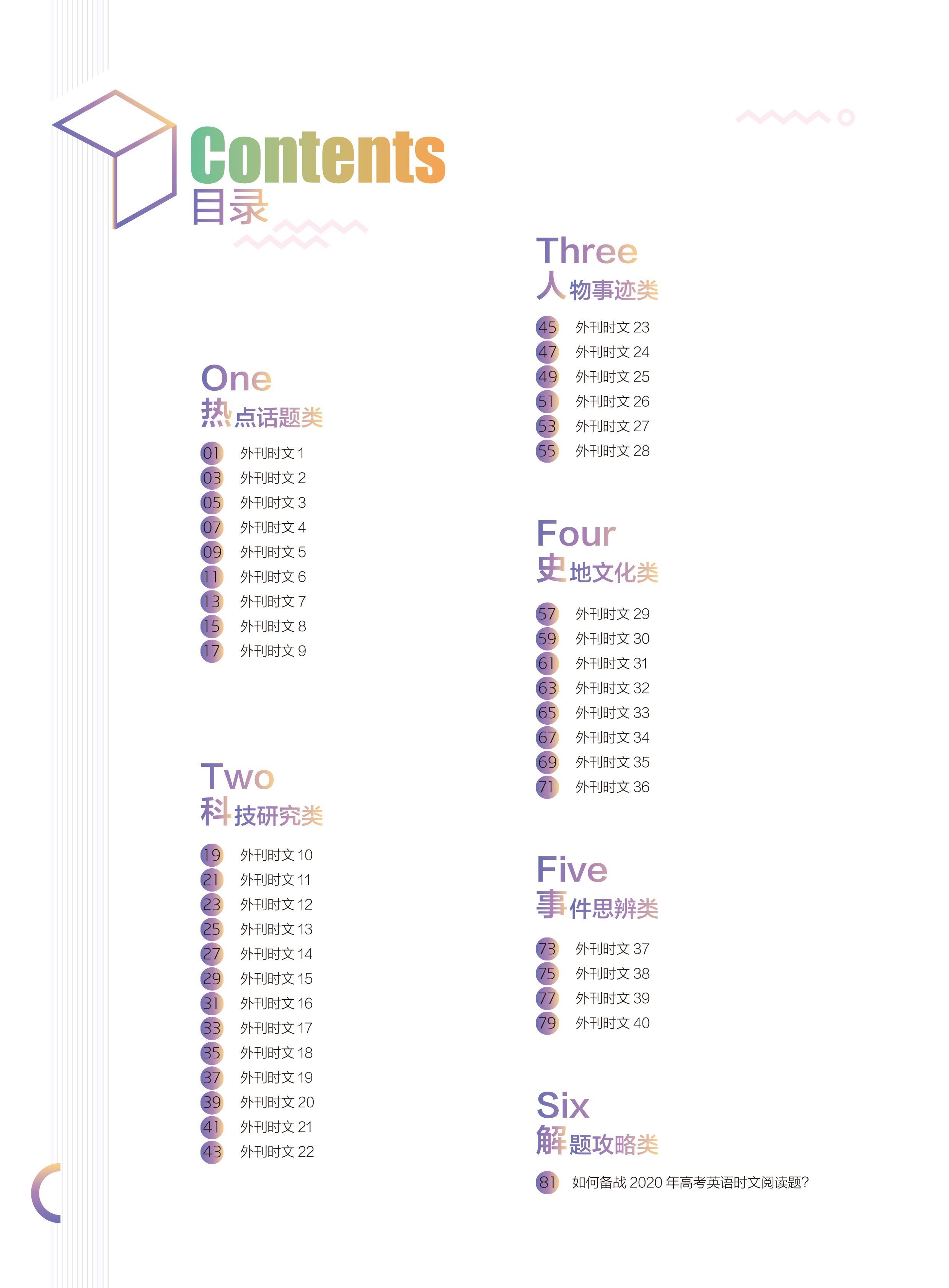 Contents
目录

One
热点话题类

01 外刊时文 1
03 外刊时文 2
05 外刊时文 3
07 外刊时文 4
09 外刊时文 5
11 外刊时文 6
13 外刊时文 7
15 外刊时文 8
17 外刊时文 9

Two
科技研究类

19 外刊时文 10
21 外刊时文 11
23 外刊时文 12
25 外刊时文 13
27 外刊时文 14
29 外刊时文 15
31 外刊时文 16
33 外刊时文 17
35 外刊时文 18
37 外刊时文 19
39 外刊时文 20
41 外刊时文 21
43 外刊时文 22

Three
人物事迹类

45 外刊时文 23
47 外刊时文 24
49 外刊时文 25
51 外刊时文 26
53 外刊时文 27
55 外刊时文 28

Four
史地文化类

57 外刊时文 29
59 外刊时文 30
61 外刊时文 31
63 外刊时文 32
65 外刊时文 33
67 外刊时文 34
69 外刊时文 35
71 外刊时文 36

Five
事件思辨类

73 外刊时文 37
75 外刊时文 38
77 外刊时文 39
79 外刊时文 40

Six
解题攻略类

81 如何备战 2020 年高考英语时文阅读题?